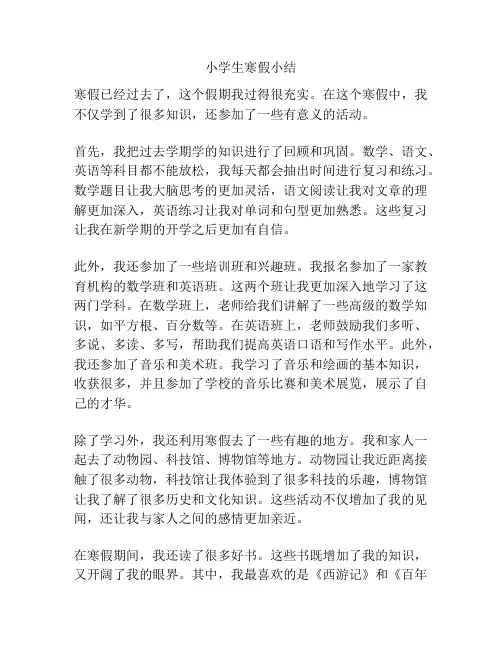 小学生寒假小结

寒假已经过去了，这个假期我过得很充实。在这个寒假中，我不仅学到了很多知识，还参加了一些有意义的活动。

首先，我把过去学期学的知识进行了回顾和巩固。数学、语文、英语等科目都不能放松，我每天都会抽出时间进行复习和练习。数学题目让我大脑思考的更加灵活，语文阅读让我对文章的理解更加深入，英语练习让我对单词和句型更加熟悉。这些复习让我在新学期的开学之后更加有自信。

此外，我还参加了一些培训班和兴趣班。我报名参加了一家教育机构的数学班和英语班。这两个班让我更加深入地学习了这两门学科。在数学班上，老师给我们讲解了一些高级的数学知识，如平方根、百分数等。在英语班上，老师鼓励我们多听、多说、多读、多写，帮助我们提高英语口语和写作水平。此外，我还参加了音乐和美术班。我学习了音乐和绘画的基本知识，收获很多，并且参加了学校的音乐比赛和美术展览，展示了自己的才华。

除了学习外，我还利用寒假去了一些有趣的地方。我和家人一起去了动物园、科技馆、博物馆等地方。动物园让我近距离接触了很多动物，科技馆让我体验到了很多科技的乐趣，博物馆让我了解了很多历史和文化知识。这些活动不仅增加了我的见闻，还让我与家人之间的感情更加亲近。

在寒假期间，我还读了很多好书。这些书既增加了我的知识，又开阔了我的眼界。其中，我最喜欢的是《西游记》和《百年